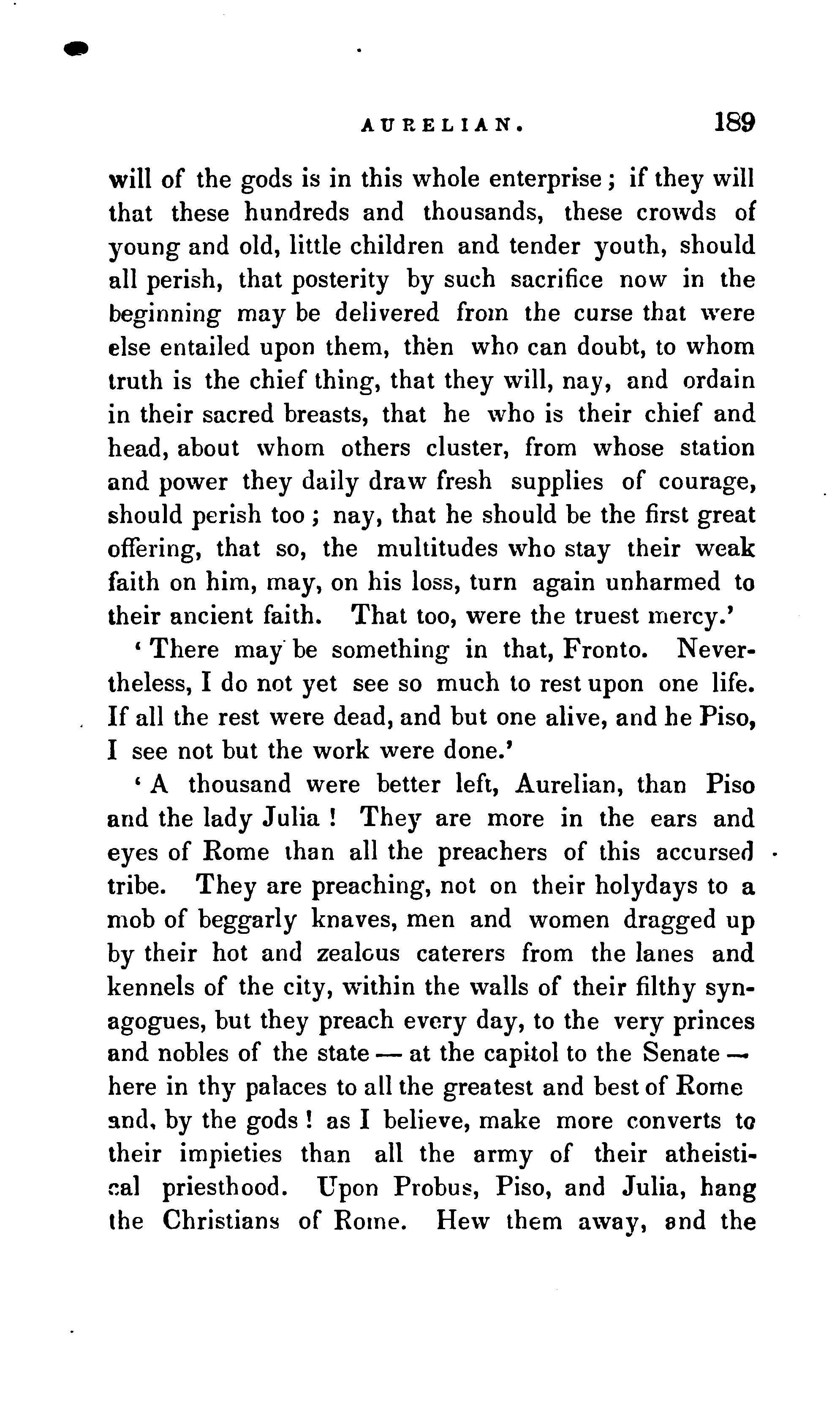 AURELIAN. 189

will of the gods is in this whole enterprise; if they will that these hundreds and thousands, these crowds of young and old, little children and tender youth, should all perish, that posterity by such sacrifice now in the beginning may be delivered from the curse that were else entailed upon them, then who can doubt, to whom truth is the chief thing, that they will, nay, and ordain in their sacred breasts, that he who is their chief and head, about whom others cluster, from whose station and power they daily draw fresh supplies of courage, should perish too; nay, that he should be the first great offering, that so, the multitudes who stay their weak faith on him, may, on his loss, turn again unharmed to their ancient faith. That too, were the truest mercy.'

'There may be something in that, Fronto. Nevertheless, I do not yet see so much to rest upon one life. If all the rest were dead, and but one alive, and he Piso, I see not but the work were done.'

'A thousand were better left, Aurelian, than Piso and the lady Julia! They are more in the ears and eyes of Rome than all the preachers of this accursed tribe. They are preaching, not on their holydays to a mob of beggarly knaves, men and women dragged up by their hot and zealous caterers from the lanes and kennels of the city, within the walls of their filthy synagogues, but they preach every day, to the very princes and nobles of the state — at the capitol to the Senate — here in thy palaces to all the greatest and best of Rome and, by the gods! as I believe, make more converts to their impieties than all the army of their atheistical priesthood. Upon Probus, Piso, and Julia, hang the Christians of Rome. Hew them away, and the